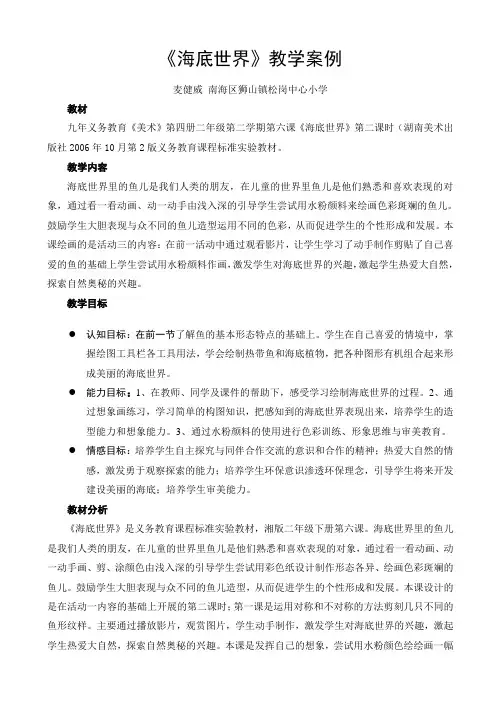 《海底世界》教学案例

麦健威 南海区狮山镇松岗中心小学

教材

九年义务教育《美术》第四册二年级第二学期第六课《海底世界》第二课时（湖南美术出版社 2006 年 10 月第 2 版义务教育课程标准实验教材。

教学内容

海底世界里的鱼儿是我们人类的朋友，在儿童的世界里鱼儿是他们熟悉和喜欢表现的对象，通过看一看动画、动一动手由浅入深的引导学生尝试用水粉颜料来绘画色彩斑斓的鱼儿。鼓励学生大胆表现与众不同的鱼儿造型运用不同的色彩，从而促进学生的个性形成和发展。本课绘画的是活动三的内容：在前一活动中通过观看影片，让学生学习了动手制作剪贴了自己喜爱的鱼的基础上学生尝试用水粉颜料作画，激发学生对海底世界的兴趣，激起学生热爱大自然，探索自然奥秘的兴趣。

教学目标

● 认知目标：在前一节了解鱼的基本形态特点的基础上。学生在自己喜爱的情境中，掌握绘图工具栏各工具用法，学会绘制热带鱼和海底植物，把各种图形有机组合起来形成美丽的海底世界。

● 能力目标：1、在教师、同学及课件的帮助下，感受学习绘制海底世界的过程。2、通过想象画练习，学习简单的构图知识，把感知到的海底世界表现出来，培养学生的造型能力和想象能力。3、通过水粉颜料的使用进行色彩训练、形象思维与审美教育。

● 情感目标：培养学生自主探究与同伴合作交流的意识和合作的精神；热爱大自然的情感，激发勇于观察探索的能力；培养学生环保意识渗透环保理念，引导学生将来开发建设美丽的海底；培养学生审美能力。

教材分析

《海底世界》是义务教育课程标准实验教材，湘版二年级下册第六课。海底世界里的鱼儿是我们人类的朋友，在儿童的世界里鱼儿是他们熟悉和喜欢表现的对象，通过看一看动画、动一动手画、剪、涂颜色由浅入深的引导学生尝试用彩色纸设计制作形态各异、绘画色彩斑斓的鱼儿。鼓励学生大胆表现与众不同的鱼儿造型，从而促进学生的个性形成和发展。本课设计的是在活动一内容的基础上开展的第二课时；第一课是运用对称和不对称的方法剪刻几只不同的鱼形纹样。主要通过播放影片，观赏图片，学生动手制作，激发学生对海底世界的兴趣，激起学生热爱大自然，探索自然奥秘的兴趣。本课是发挥自己的想象，尝试用水粉颜色绘绘画一幅